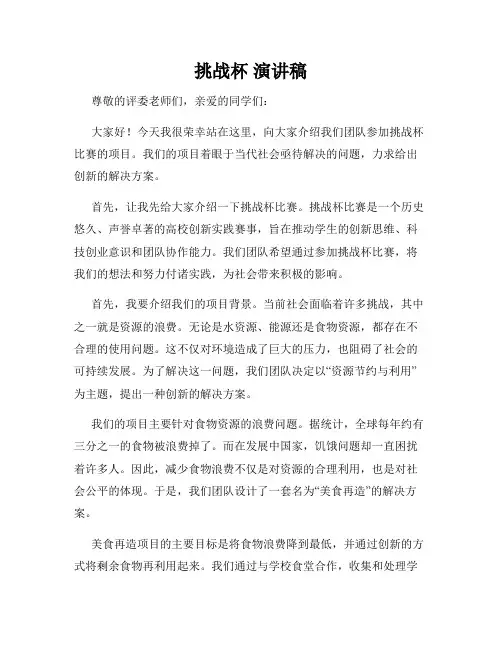 挑战杯 演讲稿

尊敬的评委老师们，亲爱的同学们：

大家好！今天我很荣幸站在这里，向大家介绍我们团队参加挑战杯比赛的项目。我们的项目着眼于当代社会亟待解决的问题，力求给出创新的解决方案。

首先，让我先给大家介绍一下挑战杯比赛。挑战杯比赛是一个历史悠久、声誉卓著的高校创新实践赛事，旨在推动学生的创新思维、科技创业意识和团队协作能力。我们团队希望通过参加挑战杯比赛，将我们的想法和努力付诸实践，为社会带来积极的影响。

首先，我要介绍我们的项目背景。当前社会面临着许多挑战，其中之一就是资源的浪费。无论是水资源、能源还是食物资源，都存在不合理的使用问题。这不仅对环境造成了巨大的压力，也阻碍了社会的可持续发展。为了解决这一问题，我们团队决定以“资源节约与利用”为主题，提出一种创新的解决方案。

我们的项目主要针对食物资源的浪费问题。据统计，全球每年约有三分之一的食物被浪费掉了。而在发展中国家，饥饿问题却一直困扰着许多人。因此，减少食物浪费不仅是对资源的合理利用，也是对社会公平的体现。于是，我们团队设计了一套名为“美食再造”的解决方案。

美食再造项目的主要目标是将食物浪费降到最低，并通过创新的方式将剩余食物再利用起来。我们通过与学校食堂合作，收集和处理学